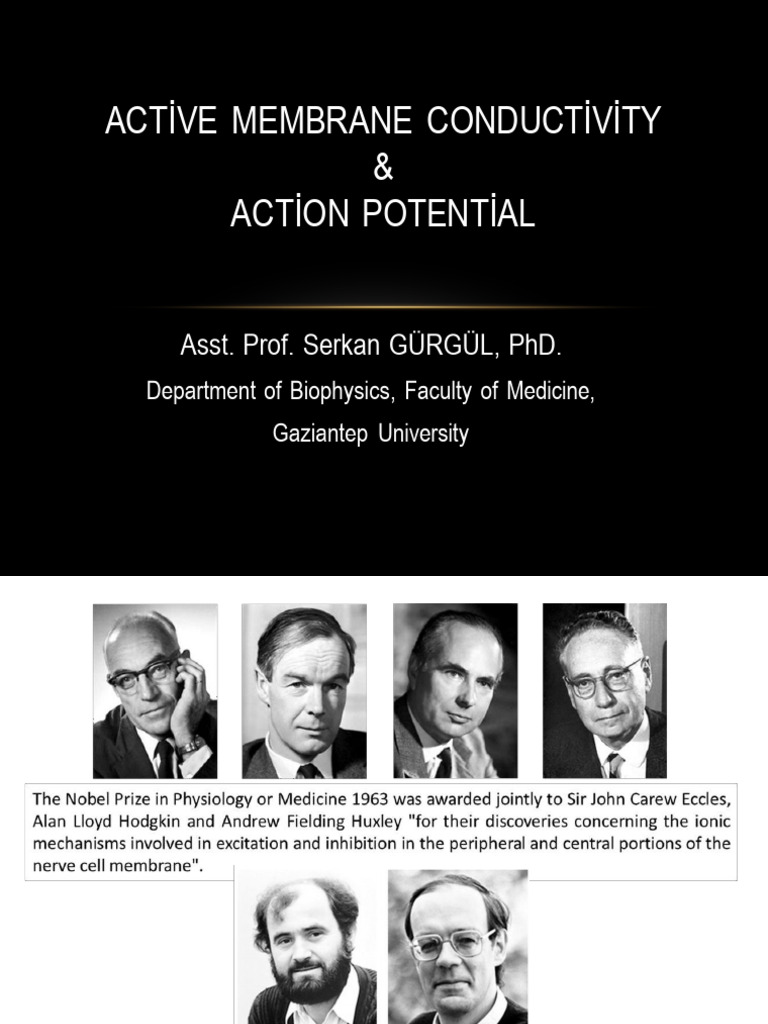 ACTİVE MEMBRANE CONDUCTİVİTY
&
ACTİON POTENTİAL

Asst. Prof. Serkan GÜRGÜL, PhD.
Department of Biophysics, Faculty of Medicine,
Gaziantep University

The Nobel Prize in Physiology or Medicine 1963 was awarded jointly to Sir John Carew Eccles, Alan Lloyd Hodgkin and Andrew Fielding Huxley "for their discoveries concerning the ionic mechanisms involved in excitation and inhibition in the peripheral and central portions of the nerve cell membrane".